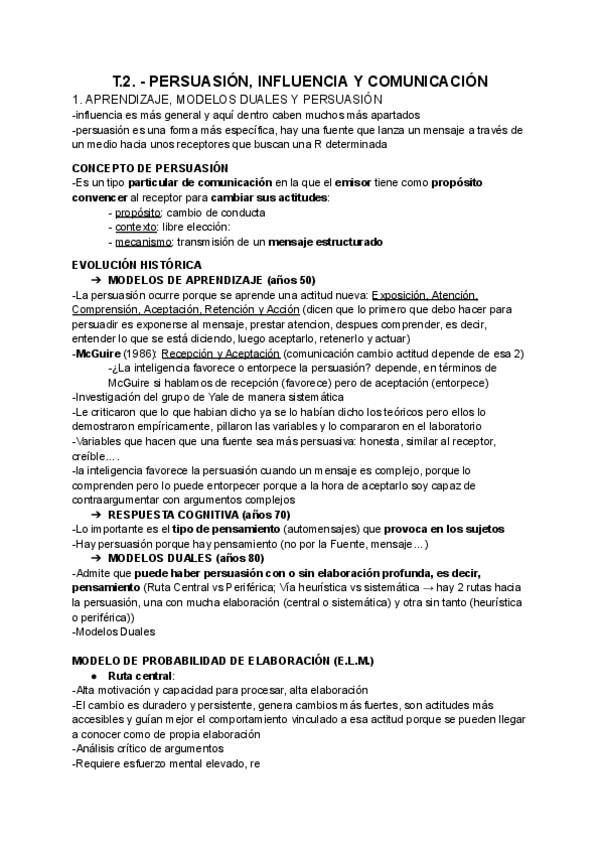 T.2. - PERSUASIÓN, INFLUENCIA Y COMUNICACIÓN

1. APRENDIZAJE, MODELOS DUALES Y PERSUASIÓN

-influencia es más general y aquí dentro caben muchos más apartados
-persuasión es una forma más específica, hay una fuente que lanza un mensaje a través de un medio hacia unos receptores que buscan una R determinada

CONCEPTO DE PERSUASIÓN

-Es un tipo particular de comunicación en la que el emisor tiene como propósito convencer al receptor para cambiar sus actitudes:
- propósito: cambio de conducta
- contexto: libre elección:
- mecanismo: transmisión de un mensaje estructurado

EVOLUCIÓN HISTÓRICA

➔ MODELOS DE APRENDIZAJE (años 50)

-La persuasión ocurre porque se aprende una actitud nueva: Exposición, Atención, Comprensión, Aceptación, Retención y Acción (dicen que lo primero que debo hacer para persuadir es exponerse al mensaje, prestar atencion, despues comprender, es decir, entender lo que se está diciendo, luego aceptarlo, retenerlo y actuar)
-McGuire (1986): Recepción y Aceptación (comunicación cambio actitud depende de esa 2)
-¿La inteligencia favorece o entorpece la persuasión? depende, en términos de McGuire si hablamos de recepción (favorece) pero de aceptación (entorpece)
-Investigación del grupo de Yale de manera sistemática
-Le criticaron que lo que habian dicho ya se lo habían dicho los teóricos pero ellos lo demostraron empíricamente, pillaron las variables y lo compararon en el laboratorio
-Variables que hacen que una fuente sea más persuasiva: honesta, similar al receptor, creíble….
-la inteligencia favorece la persuasión cuando un mensaje es complejo, porque lo comprenden pero lo puede entorpecer porque a la hora de aceptarlo soy capaz de contraargumentar con argumentos complejos

➔ RESPUESTA COGNITIVA (años 70)

-Lo importante es el tipo de pensamiento (automensajes) que provoca en los sujetos
-Hay persuasión porque hay pensamiento (no por la Fuente, mensaje…)

➔ MODELOS DUALES (años 80)

-Admite que puede haber persuasión con o sin elaboración profunda, es decir, pensamiento (Ruta Central vs Periférica; Vía heurística vs sistemática → hay 2 rutas hacia la persuasión, una con mucha elaboración (central o sistemática) y otra sin tanto (heurística o periférica))
-Modelos Duales

MODELO DE PROBABILIDAD DE ELABORACIÓN (E.L.M.)

● Ruta central:

-Alta motivación y capacidad para procesar, alta elaboración
-El cambio es duradero y persistente, genera cambios más fuertes, son actitudes más accesibles y guían mejor el comportamiento vinculado a esa actitud porque se pueden llegar a conocer como de propia elaboración
-Análisis crítico de argumentos
-Requiere esfuerzo mental elevado, re